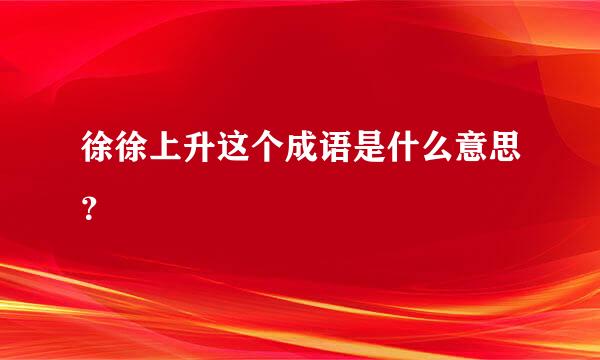 徐徐上升这个成语是什么意思？